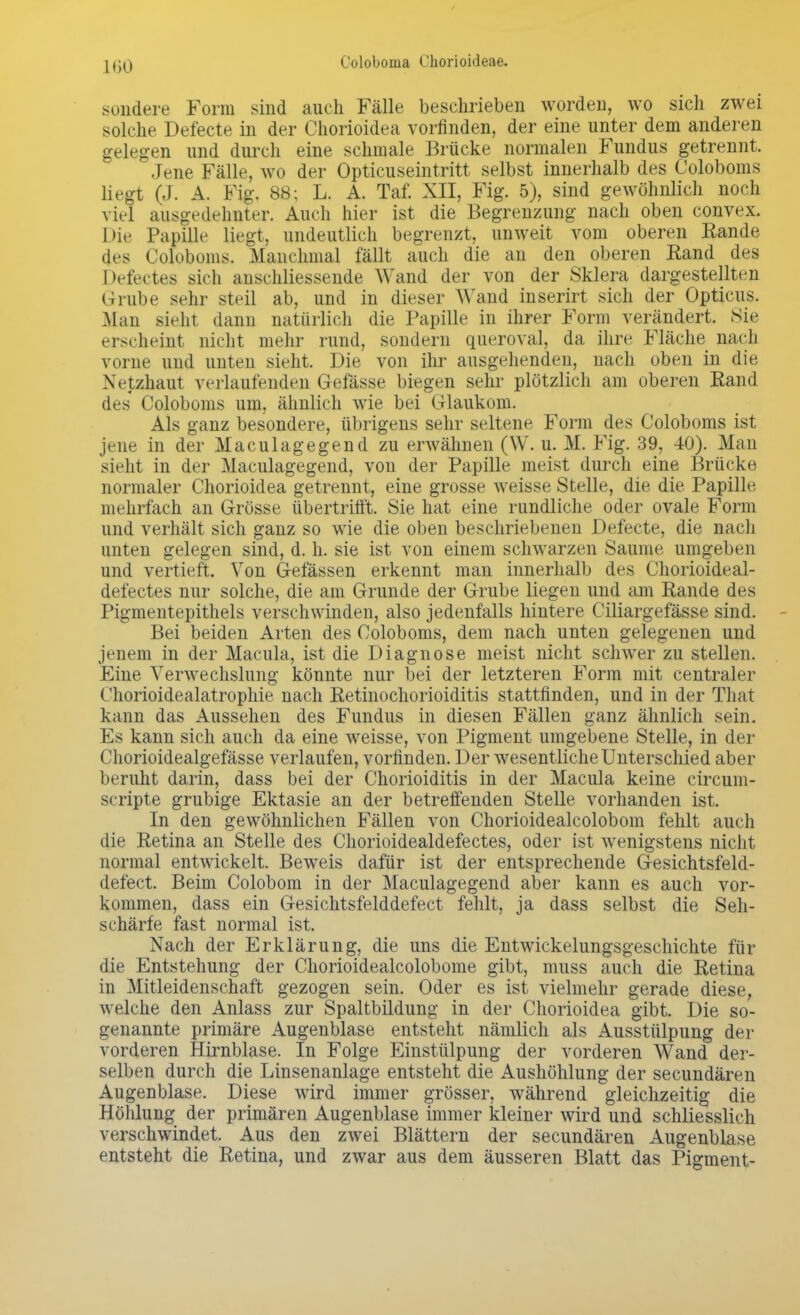 160 Coloboma Chorioideae.

sondere Form sind auch Fälle beschrieben worden, wo sich zwei solche Defecte in der Chorioidea vorfinden, der eine unter dem anderen gelegen und durch eine schmale Brücke normalen Fundus getrennt.

Jene Fälle, wo der Opticuseintritt selbst innerhalb des Coloboms liegt (J. A. Fig. 88; L. A. Taf. XII, Fig. 5), sind gewöhnlich noch viel ausgedehnter. Auch hier ist die Begrenzung nach oben convex. Die Papille liegt, undeutlich begrenzt, unweit vom oberen Rande des Coloboms. Manchmal fällt auch die an den oberen Rand des Defectes sich anschliessende Wand der von der Sklera dargestellten Grube sehr steil ab, und in dieser Wand inserirt sich der Opticus. Man sieht dann natürlich die Papille in ihrer Form verändert. Sie erscheint nicht mehr rund, sondern queroval, da ihre Fläche nach vorne und unten sieht. Die von ihr ausgehenden, nach oben in die Netzhaut verlaufenden Gefässe biegen sehr plötzlich am oberen Rand des Coloboms um, ähnlich wie bei Glaukom.

Als ganz besondere, übrigens sehr seltene Form des Coloboms ist jene in der Maculagegend zu erwähnen (W. u. M. Fig. 39, 40). Man sieht in der Maculagegend, von der Papille meist durch eine Brücke normaler Chorioidea getrennt, eine grosse weisse Stelle, die die Papille mehrfach an Grösse übertrifft. Sie hat eine rundliche oder ovale Form und verhält sich ganz so wie die oben beschriebenen Defecte, die nach unten gelegen sind, d. h. sie ist von einem schwarzen Saume umgeben und vertieft. Von Gefässen erkennt man innerhalb des Chorioidealdefectes nur solche, die am Grunde der Grube liegen und am Rande des Pigmentepithels verschwinden, also jedenfalls hintere Ciliargefässe sind.

Bei beiden Arten des Coloboms, dem nach unten gelegenen und jenem in der Macula, ist die Diagnose meist nicht schwer zu stellen. Eine Verwechslung könnte nur bei der letzteren Form mit centraler Chorioidealatrophie nach Retinochorioiditis stattfinden, und in der That kann das Aussehen des Fundus in diesen Fällen ganz ähnlich sein. Es kann sich auch da eine weisse, von Pigment umgebene Stelle, in der Chorioidealgefässe verlaufen, vorfinden. Der wesentliche Unterschied aber beruht darin, dass bei der Chorioiditis in der Macula keine circumscripte grubige Ektasie an der betreffenden Stelle vorhanden ist.

In den gewöhnlichen Fällen von Chorioidealcolobom fehlt auch die Retina an Stelle des Chorioidealdefectes, oder ist wenigstens nicht normal entwickelt. Beweis dafür ist der entsprechende Gesichtsfelddefect. Beim Colobom in der Maculagegend aber kann es auch vorkommen, dass ein Gesichtsfelddefect fehlt, ja dass selbst die Sehschärfe fast normal ist.

Nach der Erklärung, die uns die Entwickelungsgeschichte für die Entstehung der Chorioidealcolobome gibt, muss auch die Retina in Mitleidenschaft gezogen sein. Oder es ist vielmehr gerade diese, welche den Anlass zur Spaltbildung in der Chorioidea gibt. Die sogenannte primäre Augenblase entsteht nämlich als Ausstülpung der vorderen Hirnblase. In Folge Einstülpung der vorderen Wand derselben durch die Linsenanlage entsteht die Aushöhlung der secundären Augenblase. Diese wird immer grösser, während gleichzeitig die Höhlung der primären Augenblase immer kleiner wird und schliesslich verschwindet. Aus den zwei Blättern der secundären Augenblase entsteht die Retina, und zwar aus dem äusseren Blatt das Pigment-